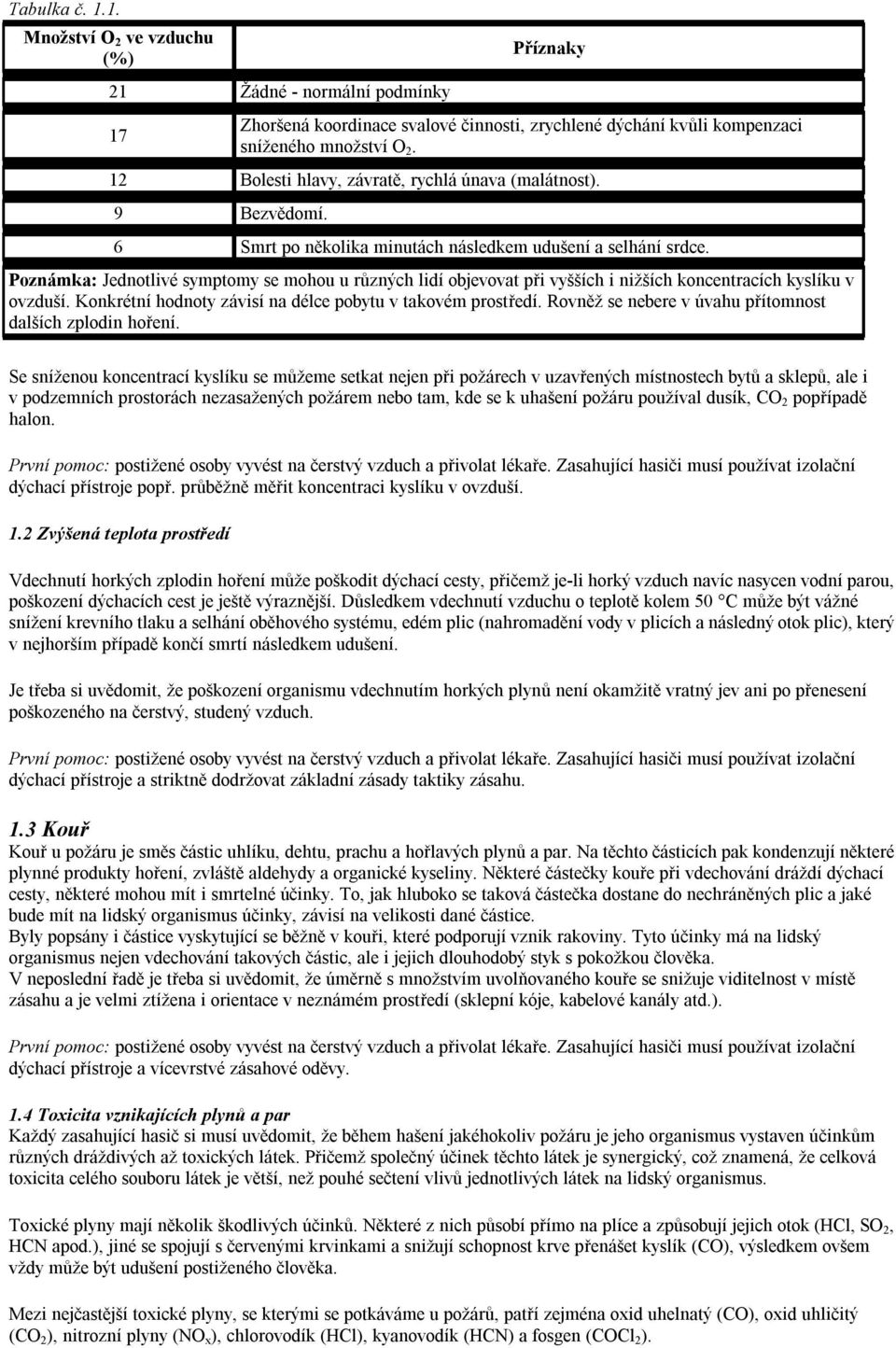 Tabulka č. 1.1.

| Množství $O_2$ ve vzduchu (%) | Příznaky |
|---|---|
| 21 | Žádné - normální podmínky |
| 17 | Zhoršená koordinace svalové činnosti, zrychlené dýchání kvůli kompenzaci sníženého množství $O_2$. |
| 12 | Bolesti hlavy, závratě, rychlá únava (malátnost). |
| 9 | Bezvědomí. |
| 6 | Smrt po několika minutách následkem udušení a selhání srdce. |

Poznámka: Jednotlivé symptomy se mohou u různých lidí objevovat při vyšších i nižších koncentracích kyslíku v ovzduší. Konkrétní hodnoty závisí na délce pobytu v takovém prostředí. Rovněž se nebere v úvahu přítomnost dalších zplodin hoření.

Se sníženou koncentrací kyslíku se můžeme setkat nejen při požárech v uzavřených místnostech bytů a sklepů, ale i v podzemních prostorách nezasažených požárem nebo tam, kde se k uhašení požáru používal dusík, $CO_2$ popřípadě halon.

První pomoc: postižené osoby vyvést na čerstvý vzduch a přivolat lékaře. Zasahující hasiči musí používat izolační dýchací přístroje popř. průběžně měřit koncentraci kyslíku v ovzduší.

1.2 Zvýšená teplota prostředí

Vdechnutí horkých zplodin hoření může poškodit dýchací cesty, přičemž je-li horký vzduch navíc nasycen vodní parou, poškození dýchacích cest je ještě výraznější. Důsledkem vdechnutí vzduchu o teplotě kolem 50 °C může být vážné snížení krevního tlaku a selhání oběhového systému, edém plic (nahromadění vody v plicích a následný otok plic), který v nejhorším případě končí smrtí následkem udušení.

Je třeba si uvědomit, že poškození organismu vdechnutím horkých plynů není okamžitě vratný jev ani po přenesení poškozeného na čerstvý, studený vzduch.

První pomoc: postižené osoby vyvést na čerstvý vzduch a přivolat lékaře. Zasahující hasiči musí používat izolační dýchací přístroje a striktně dodržovat základní zásady taktiky zásahu.

1.3 Kouř
Kouř u požáru je směs částic uhlíku, dehtu, prachu a hořlavých plynů a par. Na těchto částicích pak kondenzují některé plynné produkty hoření, zvláště aldehydy a organické kyseliny. Některé částečky kouře při vdechování dráždí dýchací cesty, některé mohou mít i smrtelné účinky. To, jak hluboko se taková částečka dostane do nechráněných plic a jaké bude mít na lidský organismus účinky, závisí na velikosti dané částice.
Byly popsány i částice vyskytující se běžně v kouři, které podporují vznik rakoviny. Tyto účinky má na lidský organismus nejen vdechování takových částic, ale i jejich dlouhodobý styk s pokožkou člověka.
V neposlední řadě je třeba si uvědomit, že úměrně s množstvím uvolňovaného kouře se snižuje viditelnost v místě zásahu a je velmi ztížena i orientace v neznámém prostředí (sklepní kóje, kabelové kanály atd.).

První pomoc: postižené osoby vyvést na čerstvý vzduch a přivolat lékaře. Zasahující hasiči musí používat izolační dýchací přístroje a vícevrstvé zásahové oděvy.

1.4 Toxicita vznikajících plynů a par
Každý zasahující hasič si musí uvědomit, že během hašení jakéhokoliv požáru je jeho organismus vystaven účinkům různých dráždivých až toxických látek. Přičemž společný účinek těchto látek je synergický, což znamená, že celková toxicita celého souboru látek je větší, než pouhé sečtení vlivů jednotlivých látek na lidský organismus.

Toxické plyny mají několik škodlivých účinků. Některé z nich působí přímo na plíce a způsobují jejich otok (HCl, $SO_2$, HCN apod.), jiné se spojují s červenými krvinkami a snižují schopnost krve přenášet kyslík (CO), výsledkem ovšem vždy může být udušení postiženého člověka.

Mezi nejčastější toxické plyny, se kterými se potkáváme u požárů, patří zejména oxid uhelnatý (CO), oxid uhličitý ($CO_2$), nitrozní plyny ($NO_x$), chlorovodík (HCl), kyanovodík (HCN) a fosgen ($COCl_2$).